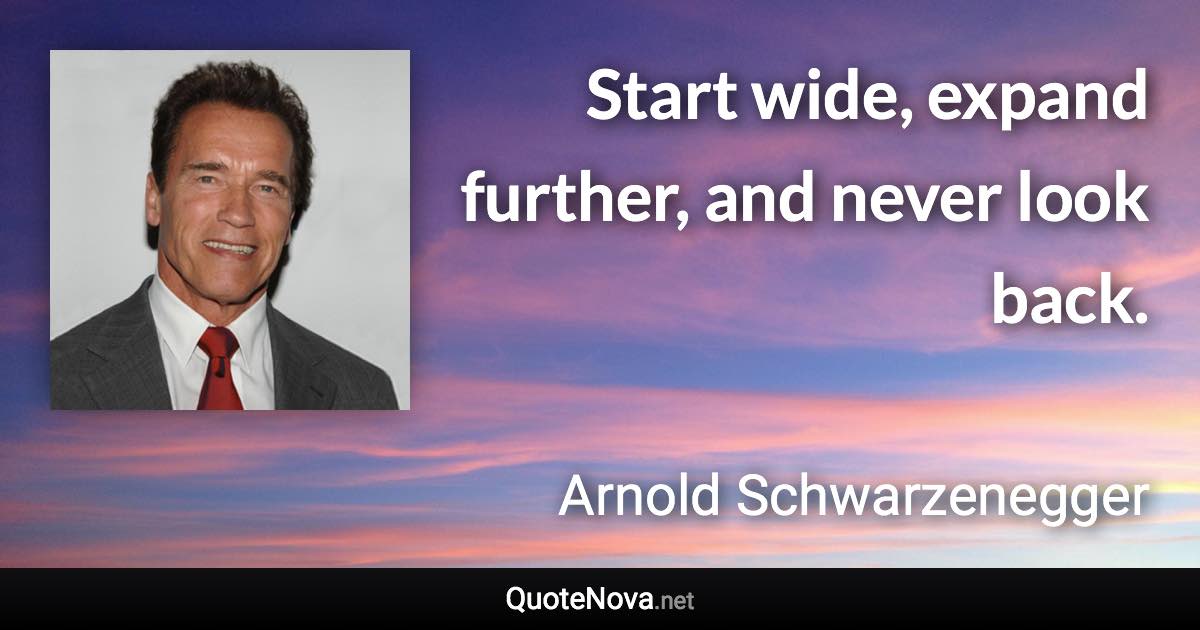 Start wide, expand further, and never look back.

Arnold Schwarzenegger

QuoteNova.net